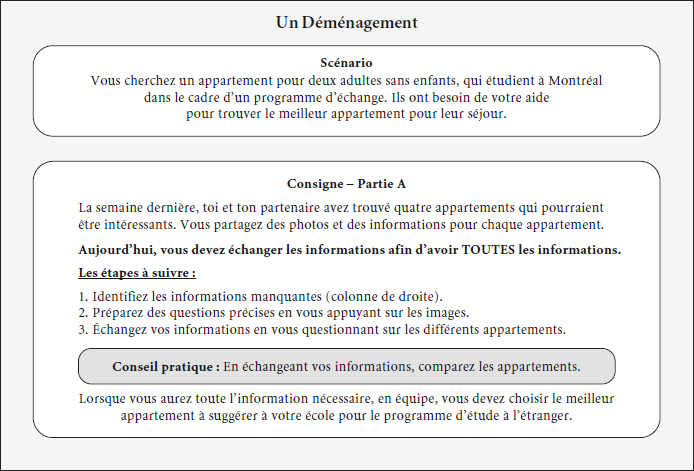 Un Déménagement

Scénario
Vous cherchez un appartement pour deux adultes sans enfants, qui étudient à Montréal dans le cadre d'un programme d'échange. Ils ont besoin de votre aide pour trouver le meilleur appartement pour leur séjour.

Consigne – Partie A
La semaine dernière, toi et ton partenaire avez trouvé quatre appartements qui pourraient être intéressants. Vous partagez des photos et des informations pour chaque appartement.

Aujourd'hui, vous devez échanger les informations afin d'avoir TOUTES les informations.

Les étapes à suivre :

1. Identifiez les informations manquantes (colonne de droite).
2. Préparez des questions précises en vous appuyant sur les images.
3. Échangez vos informations en vous questionnant sur les différents appartements.

Conseil pratique : En échangeant vos informations, comparez les appartements.

Lorsque vous aurez toute l'information nécessaire, en équipe, vous devez choisir le meilleur appartement à suggérer à votre école pour le programme d'étude à l'étranger.